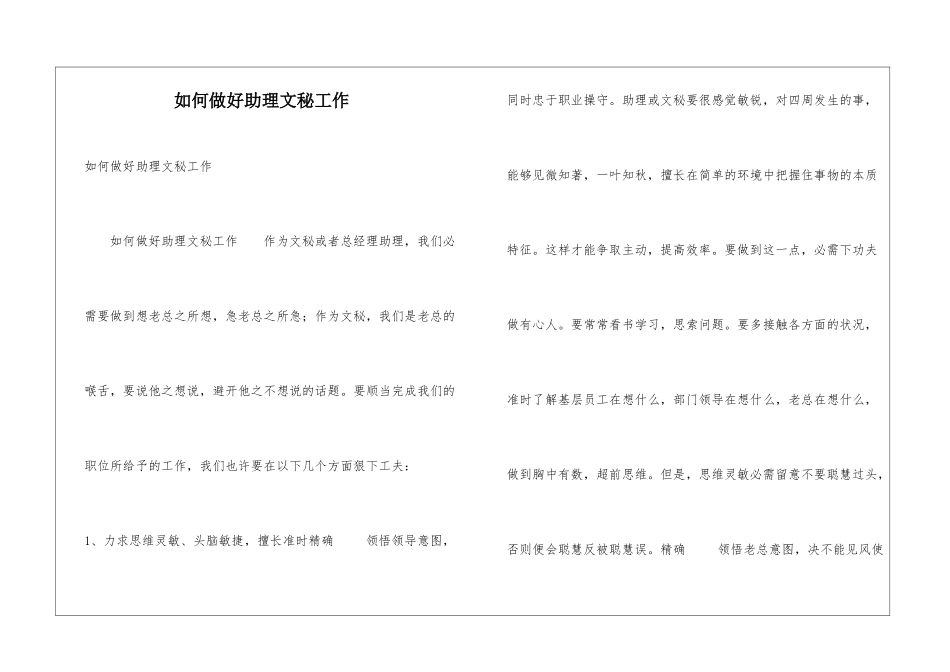 如何做好助理文秘工作

如何做好助理文秘工作

如何做好助理文秘工作　　作为文秘或者总经理助理，我们必需要做到想老总之所想，急老总之所急；作为文秘，我们是老总的喉舌，要说他之想说，避开他之不想说的话题。要顺当完成我们的职位所给予的工作，我们也许要在以下几个方面狠下工夫：

1、力求思维灵敏、头脑敏捷，擅长准时精确　　领悟领导意图，同时忠于职业操守。助理或文秘要很感觉敏锐，对四周发生的事，能够见微知著，一叶知秋，擅长在简单的环境中把握住事物的本质特征。这样才能争取主动，提高效率。要做到这一点，必需下功夫做有心人。要常常看书学习，思索问题。要多接触各方面的状况，准时了解基层员工在想什么，部门领导在想什么，老总在想什么，做到胸中有数，超前思维。但是，思维灵敏必需留意不要聪慧过头，否则便会聪慧反被聪慧误。精确　　领悟老总意图，决不能见风使